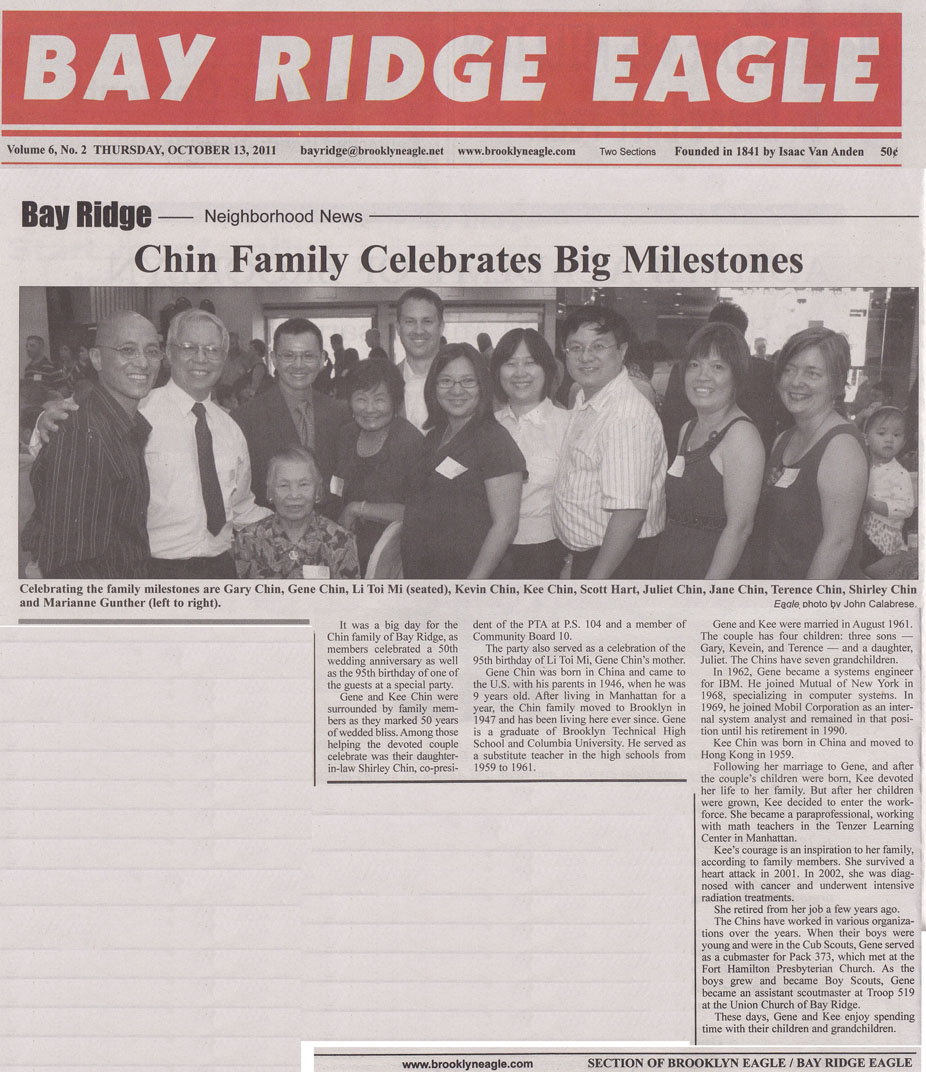 BAY RIDGE EAGLE

Volume 6, No. 2 THURSDAY, OCTOBER 13, 2011 bayridge@brooklyneagle.net www.brooklyneagle.com Two Sections Founded in 1841 by Isaac Van Anden 50¢

Bay Ridge — Neighborhood News

Chin Family Celebrates Big Milestones

Celebrating the family milestones are Gary Chin, Gene Chin, Li Toi Mi (seated), Kevin Chin, Kee Chin, Scott Hart, Juliet Chin, Jane Chin, Terence Chin, Shirley Chin and Marianne Gunther (left to right).

Eagle photo by John Calabrese.

It was a big day for the Chin family of Bay Ridge, as members celebrated a 50th wedding anniversary as well as the 95th birthday of one of the guests at a special party.

Gene and Kee Chin were surrounded by family members as they marked 50 years of wedded bliss. Among those helping the devoted couple celebrate was their daughter-in-law Shirley Chin, co-president of the PTA at P.S. 104 and a member of Community Board 10.

The party also served as a celebration of the 95th birthday of Li Toi Mi, Gene Chin's mother.

Gene Chin was born in China and came to the U.S. with his parents in 1946, when he was 9 years old. After living in Manhattan for a year, the Chin family moved to Brooklyn in 1947 and has been living here ever since. Gene is a graduate of Brooklyn Technical High School and Columbia University. He served as a substitute teacher in the high schools from 1959 to 1961.

Gene and Kee were married in August 1961. The couple has four children: three sons — Gary, Kevein, and Terence — and a daughter, Juliet. The Chins have seven grandchildren.

In 1962, Gene became a systems engineer for IBM. He joined Mutual of New York in 1968, specializing in computer systems. In 1969, he joined Mobil Corporation as an internal system analyst and remained in that position until his retirement in 1990.

Kee Chin was born in China and moved to Hong Kong in 1959.

Following her marriage to Gene, and after the couple's children were born, Kee devoted her life to her family. But after her children were grown, Kee decided to enter the workforce. She became a paraprofessional, working with math teachers in the Tenzer Learning Center in Manhattan.

Kee's courage is an inspiration to her family, according to family members. She survived a heart attack in 2001. In 2002, she was diagnosed with cancer and underwent intensive radiation treatments.

She retired from her job a few years ago.

The Chins have worked in various organizations over the years. When their boys were young and were in the Cub Scouts, Gene served as a cubmaster for Pack 373, which met at the Fort Hamilton Presbyterian Church. As the boys grew and became Boy Scouts, Gene became an assistant scoutmaster at Troop 519 at the Union Church of Bay Ridge.

These days, Gene and Kee enjoy spending time with their children and grandchildren.

www.brooklyneagle.com SECTION OF BROOKLYN EAGLE / BAY RIDGE EAGLE